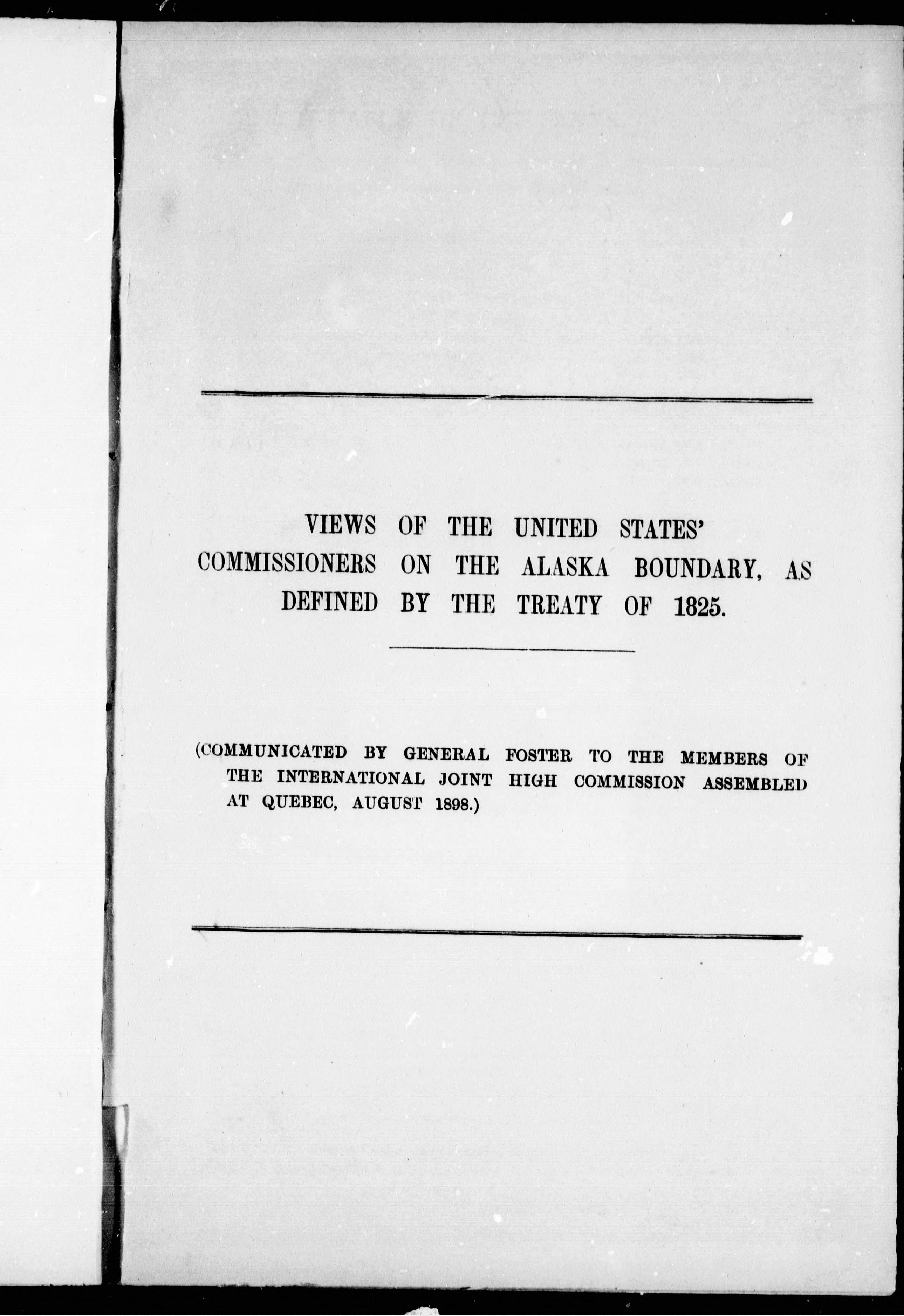 VIEWS OF THE UNITED STATES' COMMISSIONERS ON THE ALASKA BOUNDARY, AS DEFINED BY THE TREATY OF 1825.

(COMMUNICATED BY GENERAL FOSTER TO THE MEMBERS OF THE INTERNATIONAL JOINT HIGH COMMISSION ASSEMBLED AT QUEBEC, AUGUST 1898.)